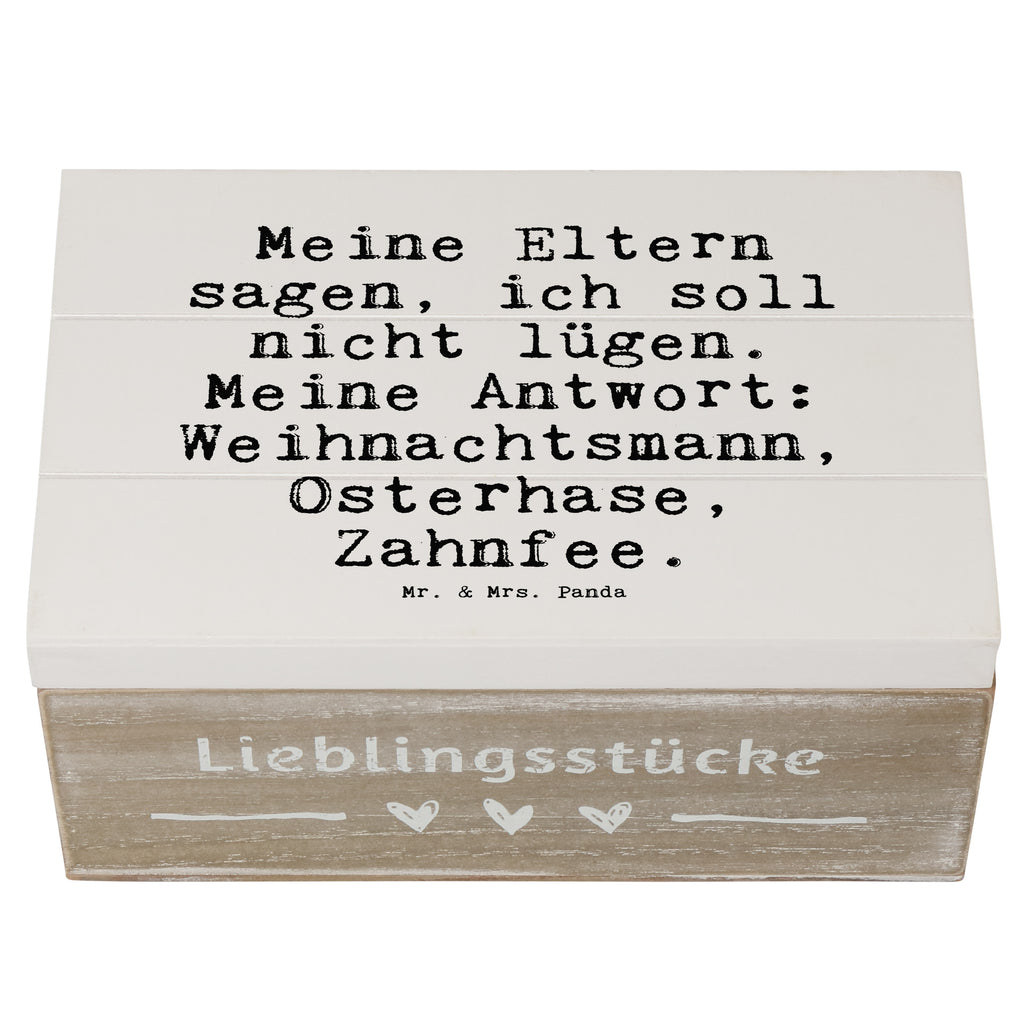 Meine Eltern sagen, ich soll nicht lügen. Meine Antwort: Weihnachtsmann, Osterhase, Zahnfee.

Mr. & Mrs. Panda

Lieblingsstücke